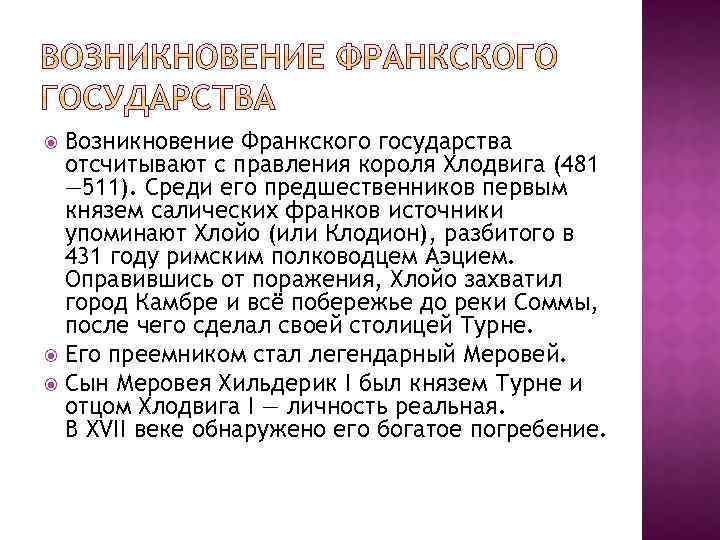 ВОЗНИКНОВЕНИЕ ФРАНКСКОГО ГОСУДАРСТВА

Возникновение Франкского государства отсчитывают с правления короля Хлодвига (481—511). Среди его предшественников первым князем салических франков источники упоминают Хлойо (или Клодион), разбитого в 431 году римским полководцем Аэцием. Оправившись от поражения, Хлойо захватил город Камбре и всё побережье до реки Соммы, после чего сделал своей столицей Турне.

Его преемником стал легендарный Меровей.

Сын Меровея Хильдерик I был князем Турне и отцом Хлодвига I — личность реальная. В XVII веке обнаружено его богатое погребение.